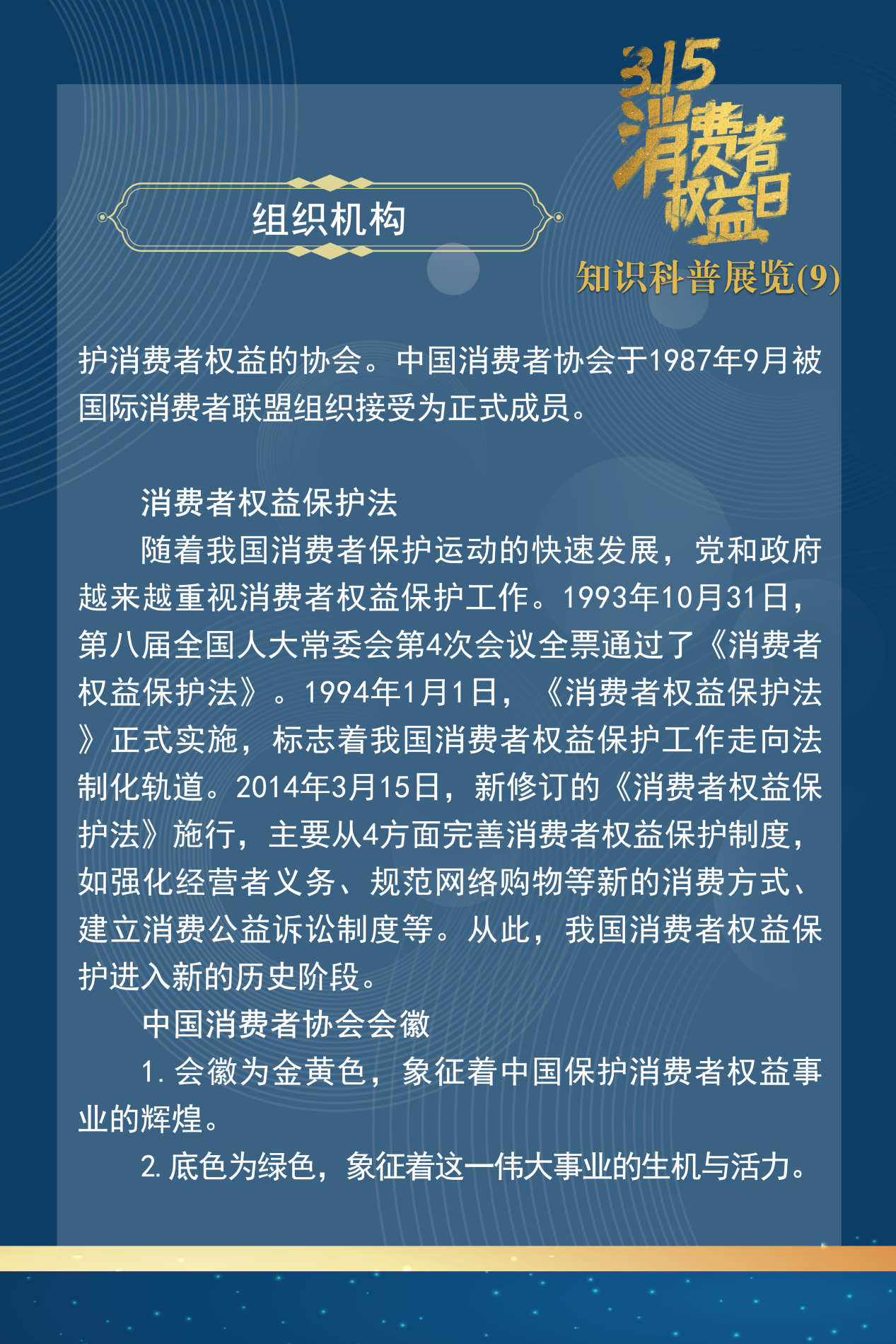 3.15
消费者权益日
知识科普展览(9)

组织机构

护消费者权益的协会。中国消费者协会于1987年9月被国际消费者联盟组织接受为正式成员。

消费者权益保护法

随着我国消费者保护运动的快速发展，党和政府越来越重视消费者权益保护工作。1993年10月31日，第八届全国人大常委会第4次会议全票通过了《消费者权益保护法》。1994年1月1日，《消费者权益保护法》正式实施，标志着我国消费者权益保护工作走向法制化轨道。2014年3月15日，新修订的《消费者权益保护法》施行，主要从4方面完善消费者权益保护制度，如强化经营者义务、规范网络购物等新的消费方式、建立消费公益诉讼制度等。从此，我国消费者权益保护进入新的历史阶段。

中国消费者协会会徽

1. 会徽为金黄色，象征着中国保护消费者权益事业的辉煌。

2. 底色为绿色，象征着这一伟大事业的生机与活力。